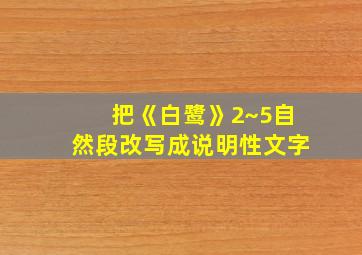 把《白鹭》2~5自然段改写成说明性文字